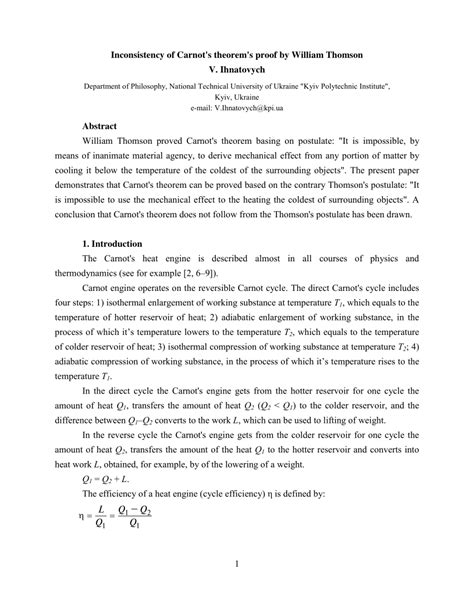 Inconsistency of Carnot's theorem's proof by William Thomson
V. Ihnatovych

Department of Philosophy, National Technical University of Ukraine "Kyiv Polytechnic Institute", Kyiv, Ukraine
e-mail: V.Ihnatovych@kpi.ua

Abstract

William Thomson proved Carnot's theorem basing on postulate: "It is impossible, by means of inanimate material agency, to derive mechanical effect from any portion of matter by cooling it below the temperature of the coldest of the surrounding objects". The present paper demonstrates that Carnot's theorem can be proved based on the contrary Thomson's postulate: "It is impossible to use the mechanical effect to the heating the coldest of surrounding objects". A conclusion that Carnot's theorem does not follow from the Thomson's postulate has been drawn.

1. Introduction

The Carnot's heat engine is described almost in all courses of physics and thermodynamics (see for example [2, 6–9]).

Carnot engine operates on the reversible Carnot cycle. The direct Carnot's cycle includes four steps: 1) isothermal enlargement of working substance at temperature $T_1$, which equals to the temperature of hotter reservoir of heat; 2) adiabatic enlargement of working substance, in the process of which it's temperature lowers to the temperature $T_2$, which equals to the temperature of colder reservoir of heat; 3) isothermal compression of working substance at temperature $T_2$; 4) adiabatic compression of working substance, in the process of which it's temperature rises to the temperature $T_1$.

In the direct cycle the Carnot's engine gets from the hotter reservoir for one cycle the amount of heat $Q_1$, transfers the amount of heat $Q_2$ ($Q_2 < Q_1$) to the colder reservoir, and the difference between $Q_1$–$Q_2$ converts to the work $L$, which can be used to lifting of weight.

In the reverse cycle the Carnot's engine gets from the colder reservoir for one cycle the amount of heat $Q_2$, transfers the amount of the heat $Q_1$ to the hotter reservoir and converts into heat work $L$, obtained, for example, by of the lowering of a weight.

$Q_1 = Q_2 + L$.

The efficiency of a heat engine (cycle efficiency) η is defined by:

$\eta = \frac{L}{Q_1} = \frac{Q_1 - Q_2}{Q_1}$

1